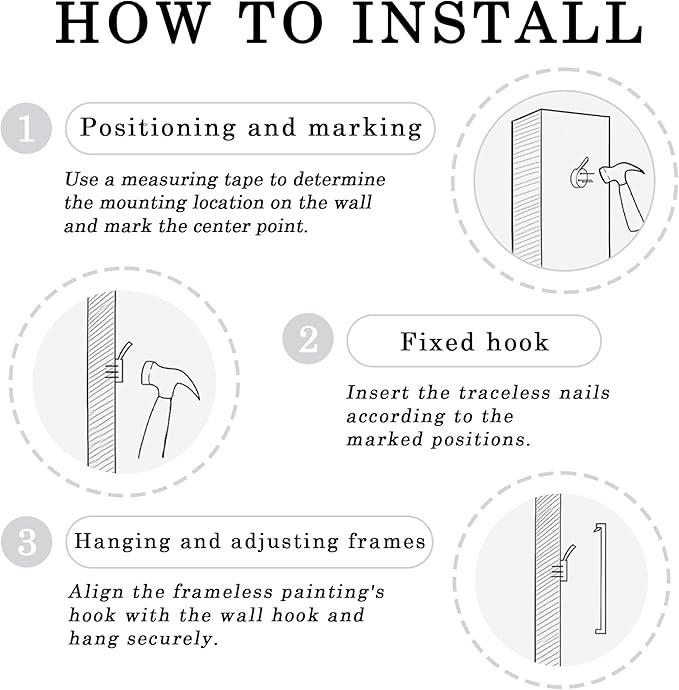 HOW TO INSTALL

1

Positioning and marking

Use a measuring tape to determine the mounting location on the wall and mark the center point.

2

Fixed hook

Insert the traceless nails according to the marked positions.

3

Hanging and adjusting frames

Align the frameless painting's hook with the wall hook and hang securely.